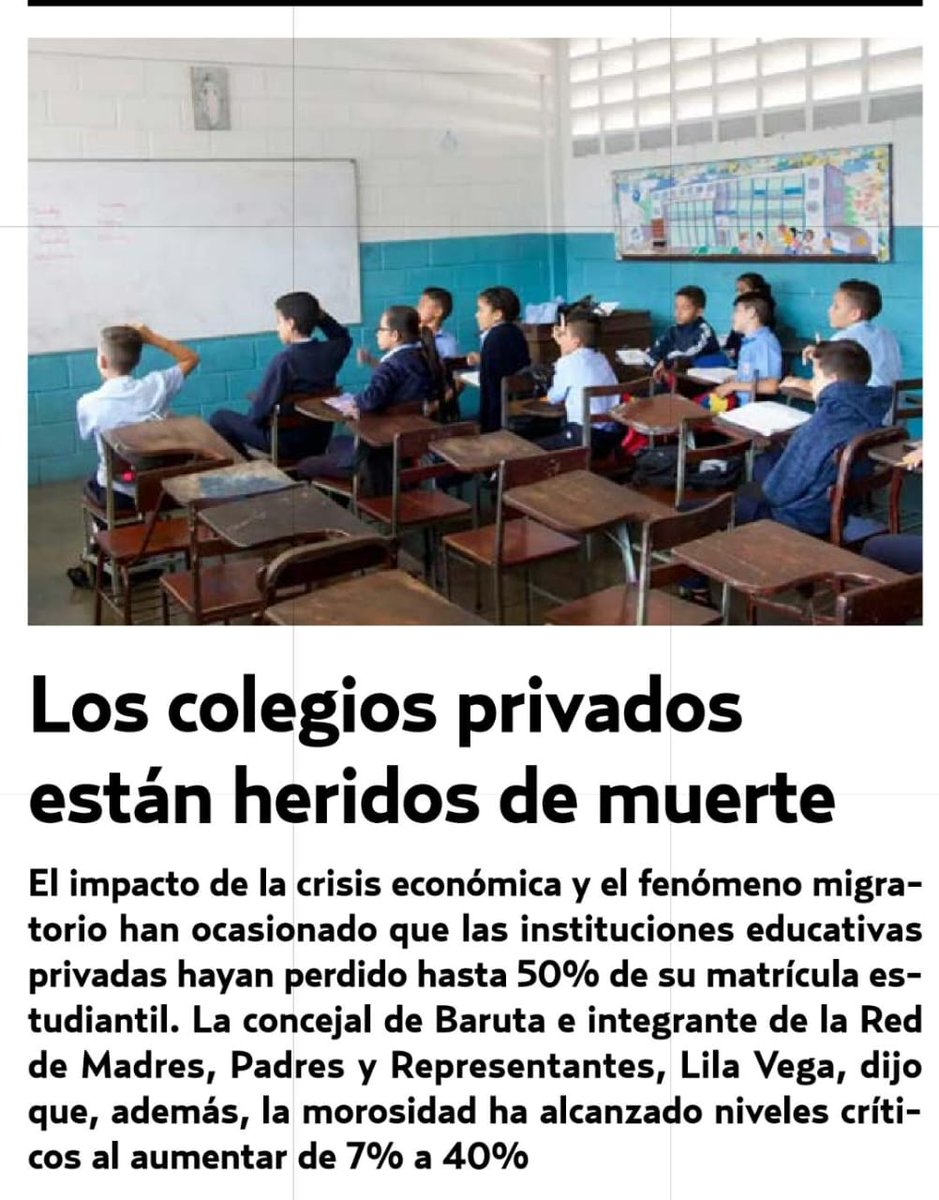 Los colegios privados están heridos de muerte

El impacto de la crisis económica y el fenómeno migratorio han ocasionado que las instituciones educativas privadas hayan perdido hasta 50% de su matrícula estudiantil. La concejal de Baruta e integrante de la Red de Madres, Padres y Representantes, Lila Vega, dijo que, además, la morosidad ha alcanzado niveles críticos al aumentar de 7% a 40%